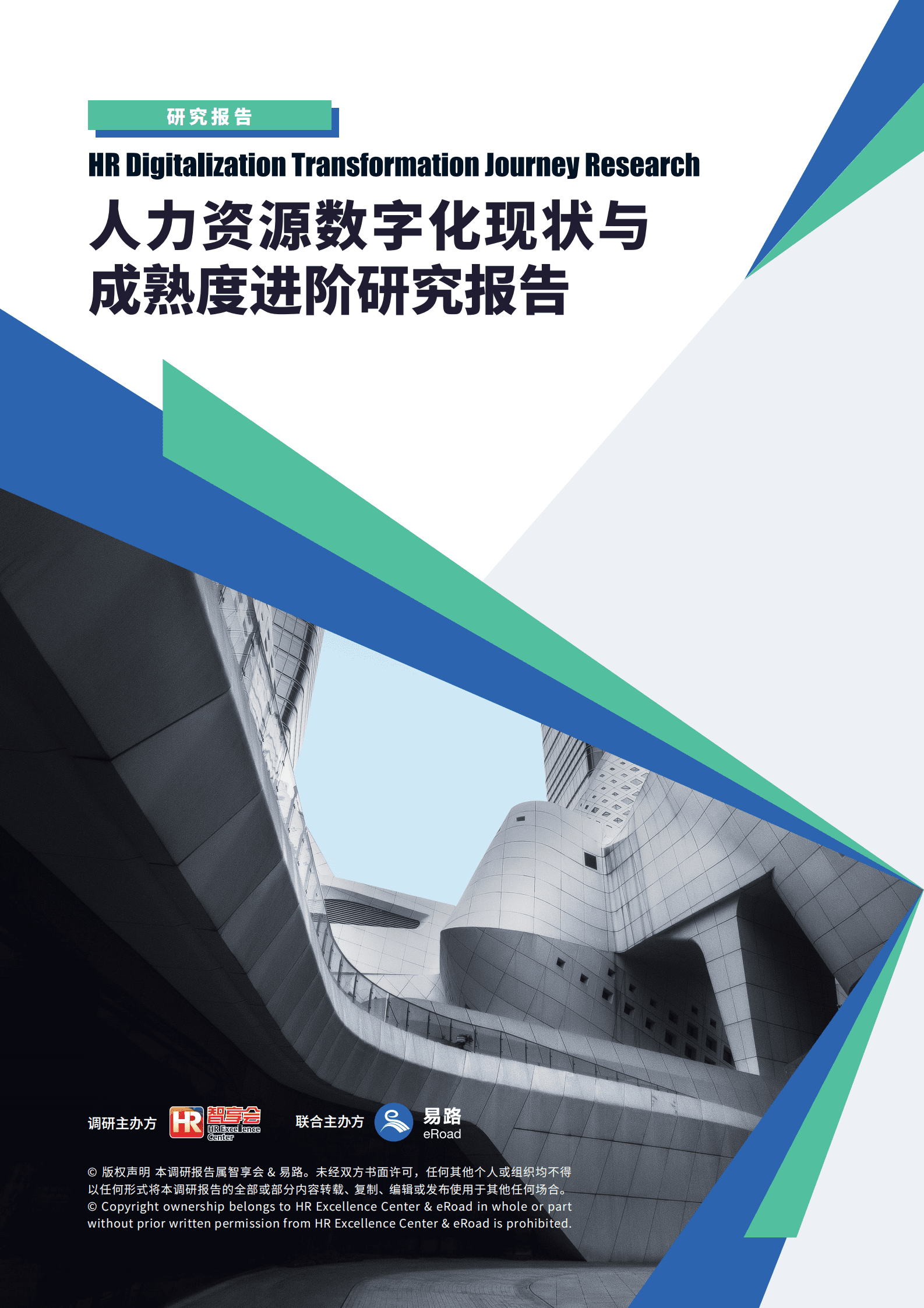 研究报告

HR Digitalization Transformation Journey Research

人力资源数字化现状与成熟度进阶研究报告

调研主办方 HR 智享会 HR Excellence Center

联合主办方 易路 eRoad

© 版权声明 本调研报告属智享会 & 易路。未经双方书面许可，任何其他个人或组织均不得以任何形式将本调研报告的全部或部分内容转载、复制、编辑或发布使用于其他任何场合。
© Copyright ownership belongs to HR Excellence Center & eRoad in whole or part without prior written permission from HR Excellence Center & eRoad is prohibited.